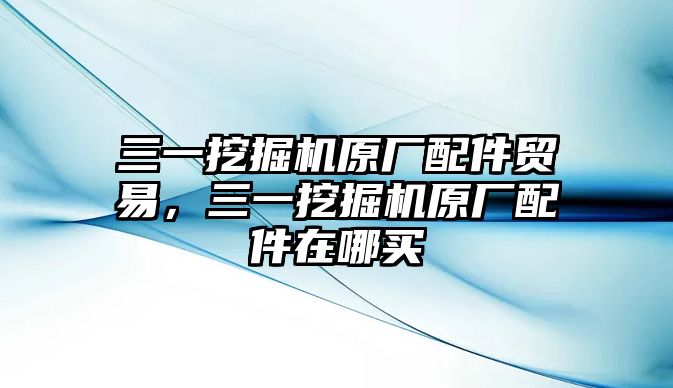 三一挖掘机原厂配件贸易，三一挖掘机原厂配件在哪买